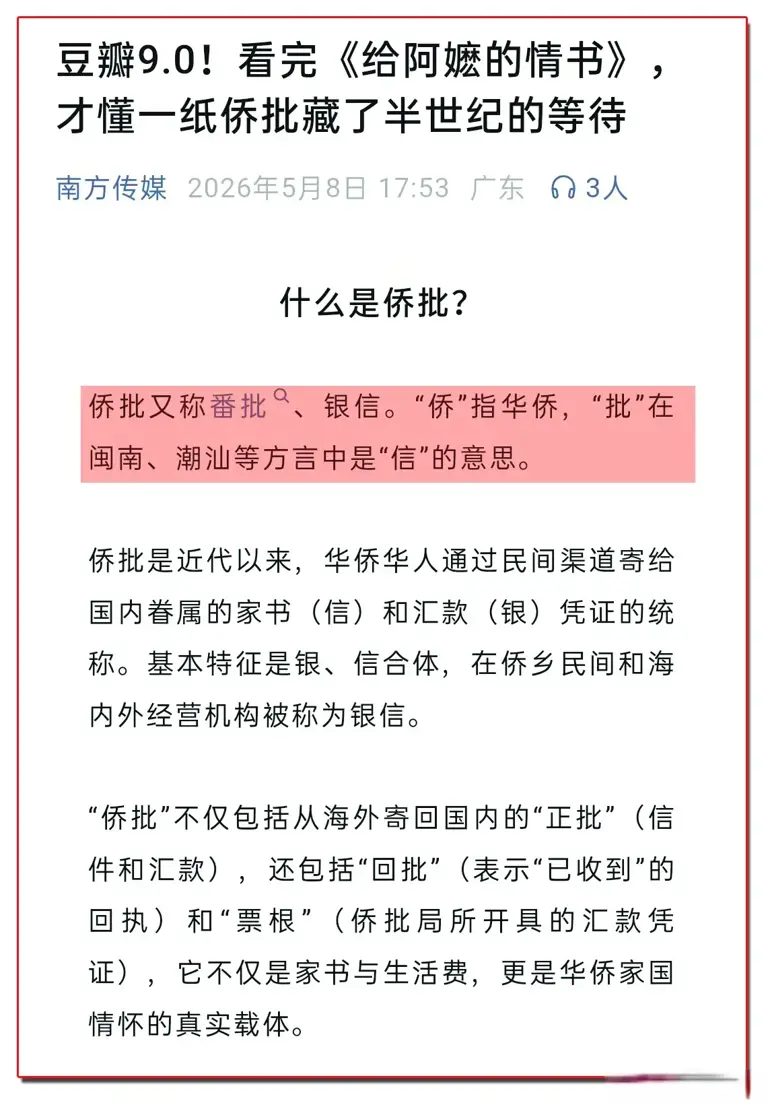 豆瓣9.0！看完《给阿嬷的情书》，才懂一纸侨批藏了半世纪的等待

南方传媒 2026年5月8日 17:53 广东 3人

什么是侨批？

侨批又称番批、银信。“侨”指华侨，“批”在闽南、潮汕等方言中是“信”的意思。

侨批是近代以来，华侨华人通过民间渠道寄给国内眷属的家书（信）和汇款（银）凭证的统称。基本特征是银、信合体，在侨乡民间和海内外经营机构被称为银信。

“侨批”不仅包括从海外寄回国内的“正批”（信件和汇款），还包括“回批”（表示“已收到”的回执）和“票根”（侨批局所开具的汇款凭证），它不仅是家书与生活费，更是华侨家国情怀的真实载体。